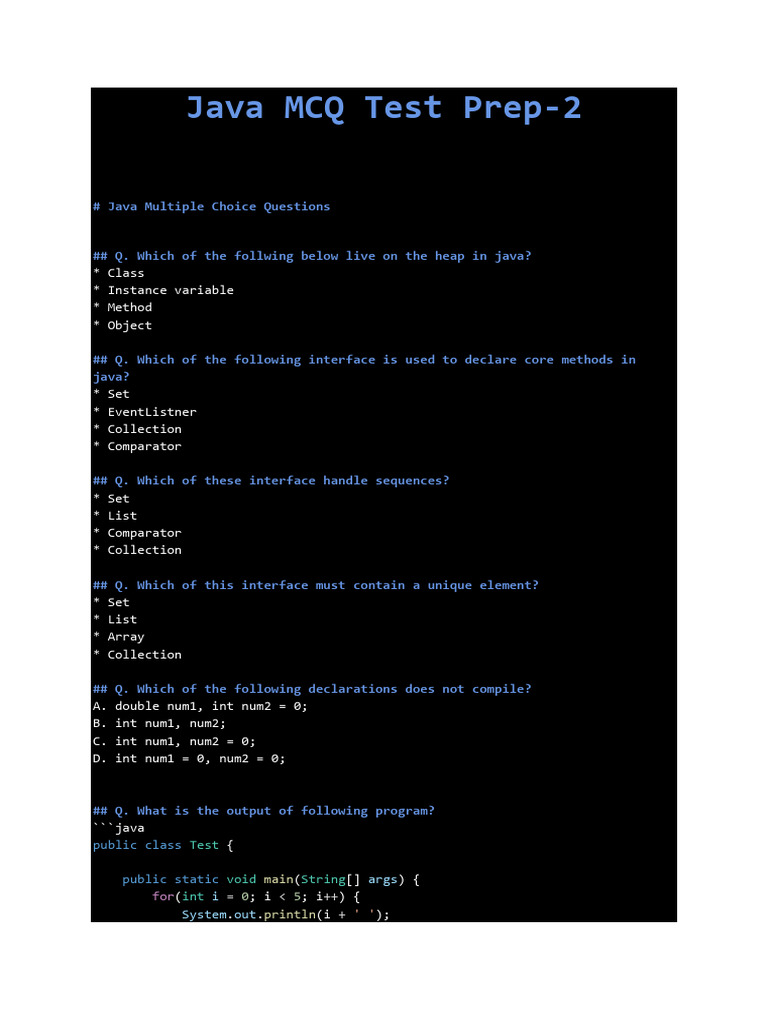 Java MCQ Test Prep-2

# Java Multiple Choice Questions

## Q. Which of the follwing below live on the heap in java?
* Class
* Instance variable
* Method
* Object

## Q. Which of the following interface is used to declare core methods in java?
* Set
* EventListner
* Collection
* Comparator

## Q. Which of these interface handle sequences?
* Set
* List
* Comparator
* Collection

## Q. Which of this interface must contain a unique element?
* Set
* List
* Array
* Collection

## Q. Which of the following declarations does not compile?
A. double num1, int num2 = 0;
B. int num1, num2;
C. int num1, num2 = 0;
D. int num1 = 0, num2 = 0;

## Q. What is the output of following program?
```java
public class Test {

    public static void main(String[] args) {
        for(int i = 0; i < 5; i++) {
            System.out.println(i + ' ');